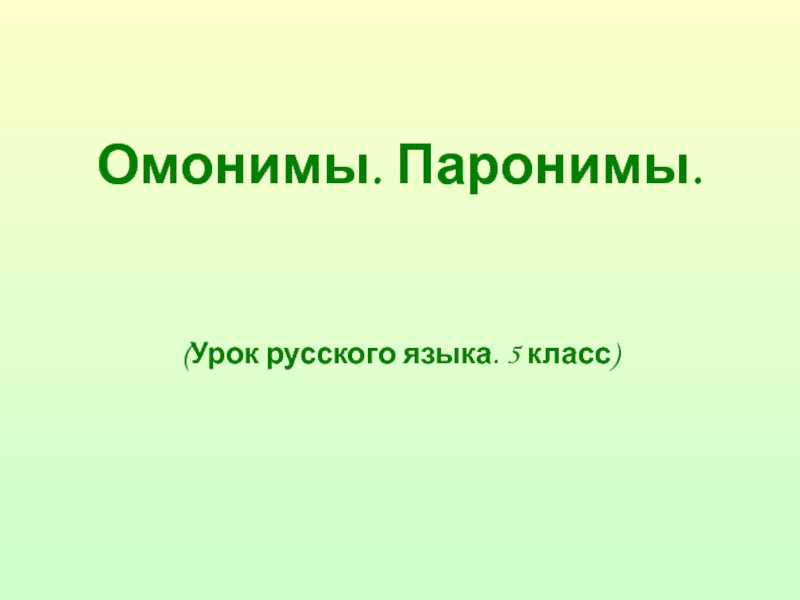 Омонимы. Паронимы.

(Урок русского языка. 5 класс)